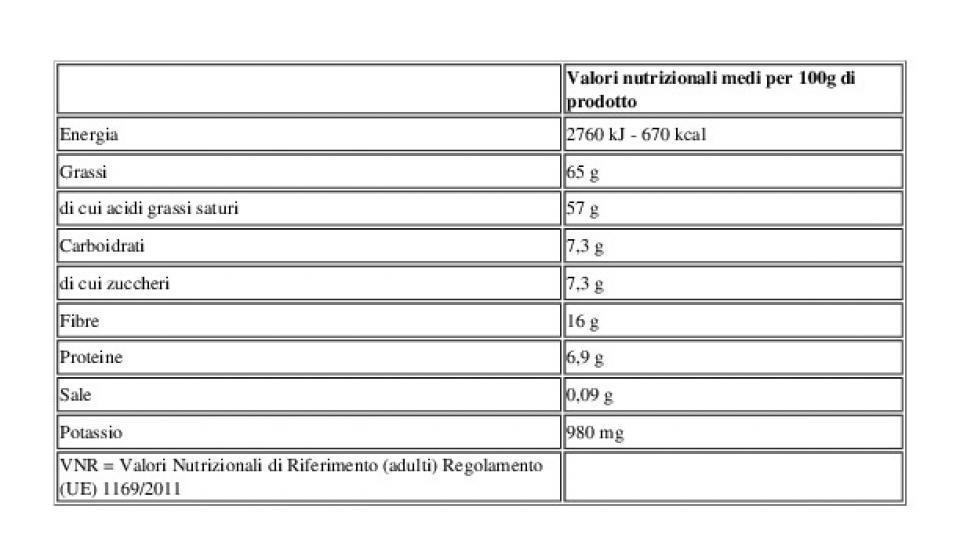 | | Valori nutrizionali medi per 100g di prodotto |
|---|---|
| Energia | 2760 kJ - 670 kcal |
| Grassi | 65 g |
| di cui acidi grassi saturi | 57 g |
| Carboidrati | 7,3 g |
| di cui zuccheri | 7,3 g |
| Fibre | 16 g |
| Proteine | 6,9 g |
| Sale | 0,09 g |
| Potassio | 980 mg |
| VNR = Valori Nutrizionali di Riferimento (adulti) Regolamento (UE) 1169/2011 | |